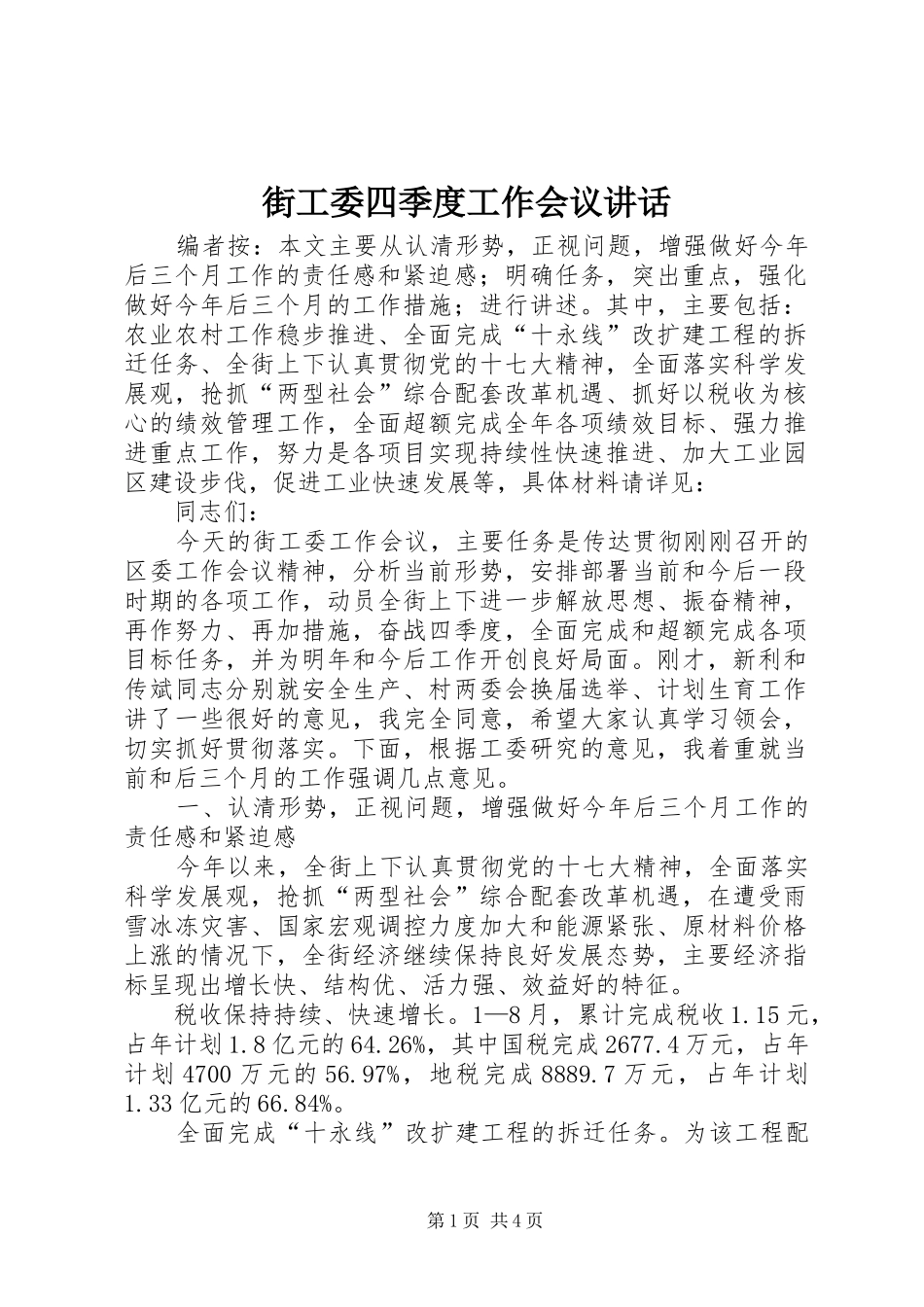 街工委四季度工作会议讲话

编者按：本文主要从认清形势，正视问题，增强做好今年后三个月工作的责任感和紧迫感；明确任务，突出重点，强化做好今年后三个月的工作措施；进行讲述。其中，主要包括：农业农村工作稳步推进、全面完成“十永线”改扩建工程的拆迁任务、全街上下认真贯彻党的十七大精神，全面落实科学发展观，抢抓“两型社会”综合配套改革机遇、抓好以税收为核心的绩效管理工作，全面超额完成全年各项绩效目标、强力推进重点工作，努力是各项目实现持续性快速推进、加大工业园区建设步伐，促进工业快速发展等，具体材料请详见：

同志们：

今天的街工委工作会议，主要任务是传达贯彻刚刚召开的区委工作会议精神，分析当前形势，安排部署当前和今后一段时期的各项工作，动员全街上下进一步解放思想、振奋精神，再作努力、再加措施，奋战四季度，全面完成和超额完成各项目标任务，并为明年和今后工作开创良好局面。刚才，新利和传斌同志分别就安全生产、村两委会换届选举、计划生育工作讲了一些很好的意见，我完全同意，希望大家认真学习领会，切实抓好贯彻落实。下面，根据工委研究的意见，我着重就当前和后三个月的工作强调几点意见。

一、认清形势，正视问题，增强做好今年后三个月工作的责任感和紧迫感

今年以来，全街上下认真贯彻党的十七大精神，全面落实科学发展观，抢抓“两型社会”综合配套改革机遇，在遭受雨雪冰冻灾害、国家宏观调控力度加大和能源紧张、原材料价格上涨的情况下，全街经济继续保持良好发展态势，主要经济指标呈现出增长快、结构优、活力强、效益好的特征。

税收保持持续、快速增长。1—8月，累计完成税收1.15元，占年计划1.8亿元的64.26%，其中国税完成2677.4万元，占年计划4700万元的56.97%，地税完成8889.7万元，占年计划1.33亿元的66.84%。

全面完成“十永线”改扩建工程的拆迁任务。为该工程配

第1页 共4页